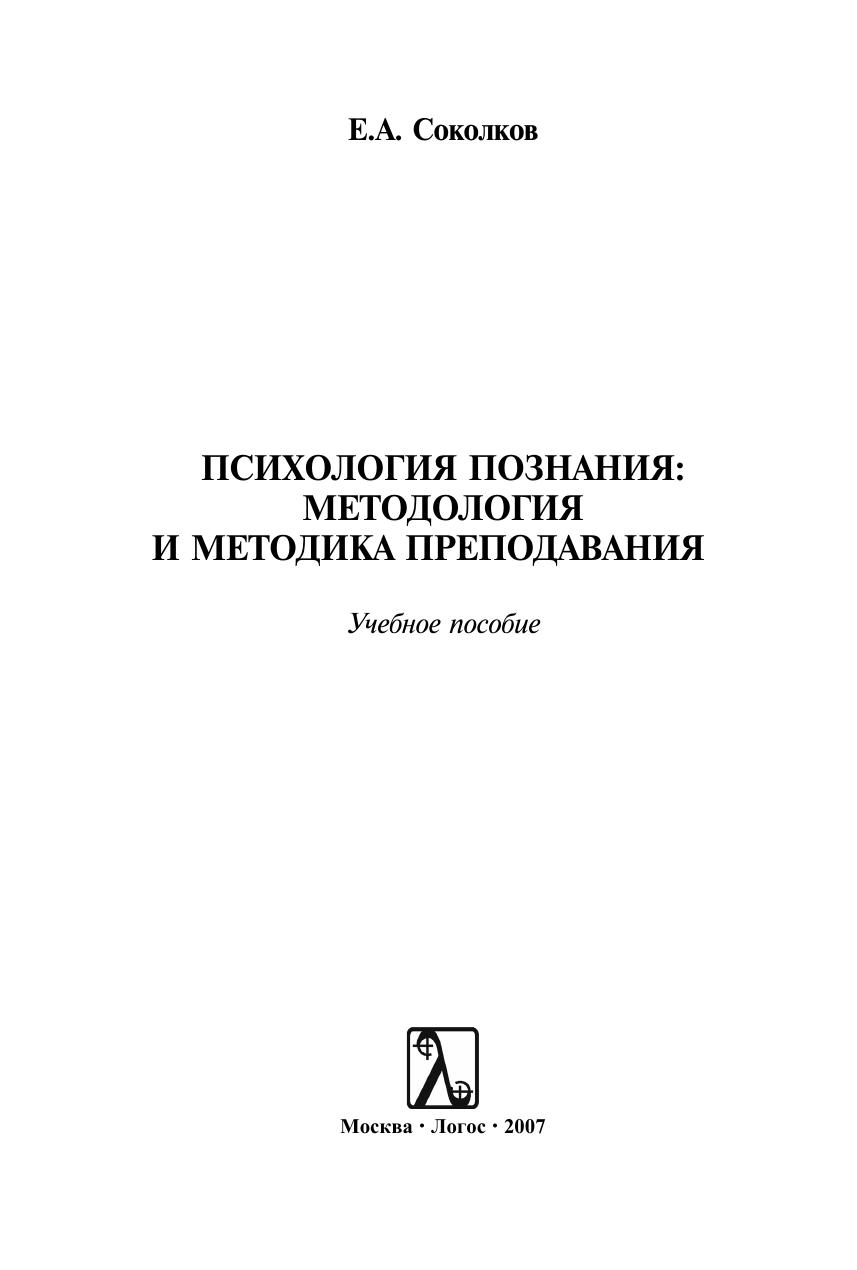 Е.А. Соколков

ПСИХОЛОГИЯ ПОЗНАНИЯ: МЕТОДОЛОГИЯ И МЕТОДИКА ПРЕПОДАВАНИЯ

Учебное пособие

Москва · Логос · 2007